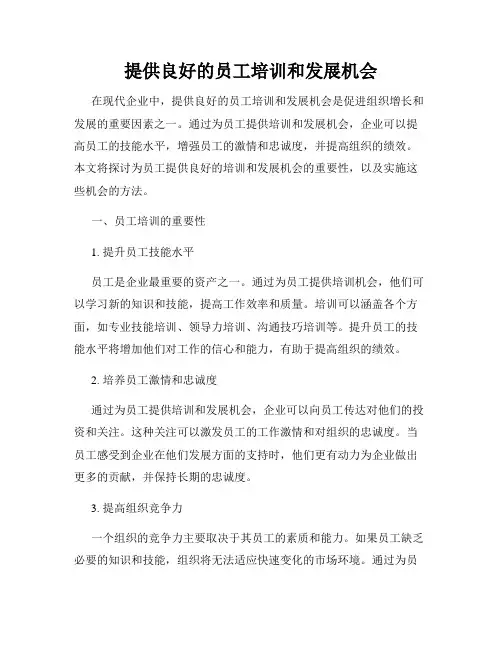 提供良好的员工培训和发展机会

在现代企业中，提供良好的员工培训和发展机会是促进组织增长和发展的重要因素之一。通过为员工提供培训和发展机会，企业可以提高员工的技能水平，增强员工的激情和忠诚度，并提高组织的绩效。本文将探讨为员工提供良好的培训和发展机会的重要性，以及实施这些机会的方法。

一、员工培训的重要性

1. 提升员工技能水平

员工是企业最重要的资产之一。通过为员工提供培训机会，他们可以学习新的知识和技能，提高工作效率和质量。培训可以涵盖各个方面，如专业技能培训、领导力培训、沟通技巧培训等。提升员工的技能水平将增加他们对工作的信心和能力，有助于提高组织的绩效。

2. 培养员工激情和忠诚度

通过为员工提供培训和发展机会，企业可以向员工传达对他们的投资和关注。这种关注可以激发员工的工作激情和对组织的忠诚度。当员工感受到企业在他们发展方面的支持时，他们更有动力为企业做出更多的贡献，并保持长期的忠诚度。

3. 提高组织竞争力

一个组织的竞争力主要取决于其员工的素质和能力。如果员工缺乏必要的知识和技能，组织将无法适应快速变化的市场环境。通过为员